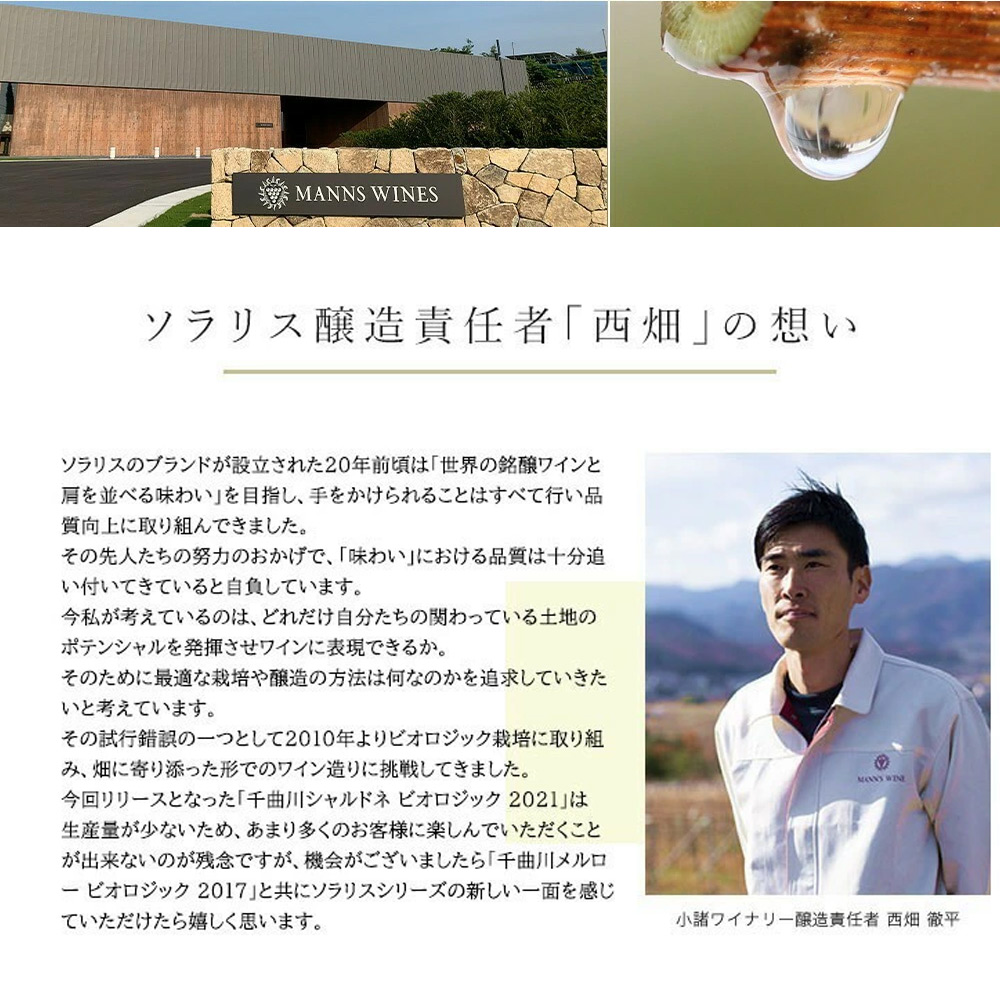 MANNS WINES

ソラリス醸造責任者「西畑」の想い

ソラリスのブランドが設立された20年前頃は「世界の銘醸ワインと肩を並べる味わい」を目指し、手をかけられることはすべて行い品質向上に取り組んできました。
その先人たちの努力のおかげで、「味わい」における品質は十分追い付いてきていると自負しています。
今私が考えているのは、どれだけ自分たちの関わっている土地のポテンシャルを発揮させワインに表現できるか。
そのために最適な栽培や醸造の方法は何なのかを追求していきたいと考えています。
その試行錯誤の一つとして2010年よりビオロジック栽培に取り組み、畑に寄り添った形でのワイン造りに挑戦してきました。
今回リリースとなった「千曲川シャルドネ ビオロジック 2021」は生産量が少ないため、あまり多くのお客様に楽しんでいただくことが出来ないのが残念ですが、機会がございましたら「千曲川メルロー ビオロジック 2017」と共にソラリスシリーズの新しい一面を感じていただけたら嬉しく思います。

MANNS WINE

小諸ワイナリー醸造責任者 西畑 徹平